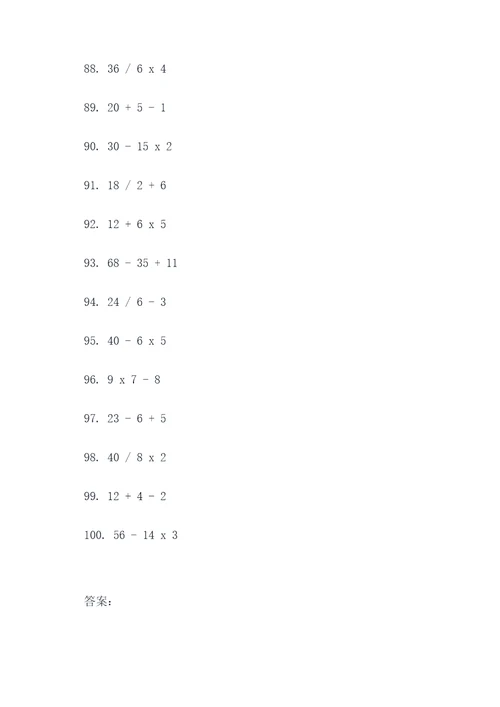 88. 36 / 6 x 4

89. 20 + 5 - 1

90. 30 - 15 x 2

91. 18 / 2 + 6

92. 12 + 6 x 5

93. 68 - 35 + 11

94. 24 / 6 - 3

95. 40 - 6 x 5

96. 9 x 7 - 8

97. 23 - 6 + 5

98. 40 / 8 x 2

99. 12 + 4 - 2

100. 56 - 14 x 3

答案: